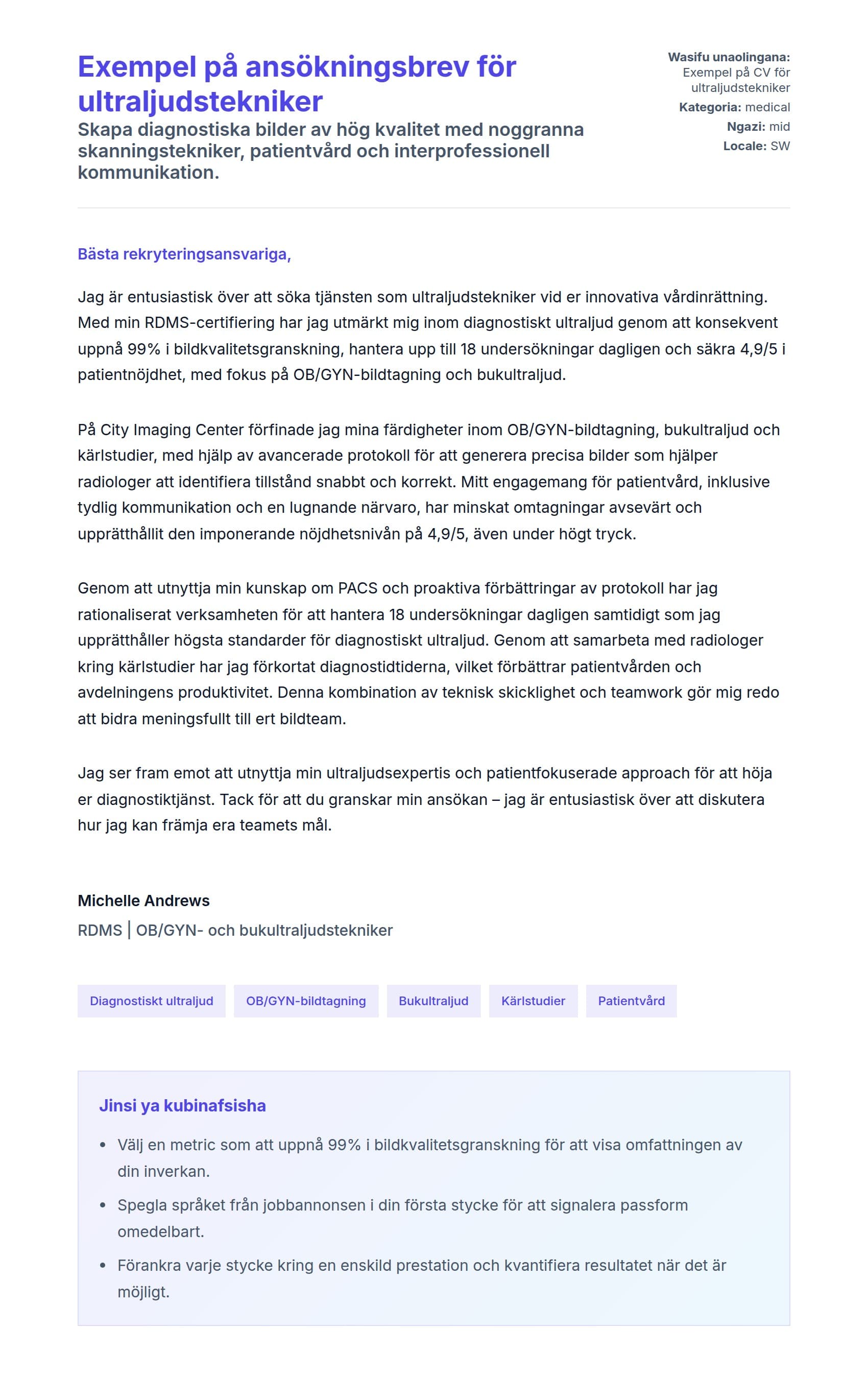 Exempel på ansökningsbrev för ultraljudstekniker
Skapa diagnostiska bilder av hög kvalitet med noggranna skanningstekniker, patientvård och interprofessionell kommunikation.

Wasifu unaolingana: Exempel på CV för ultraljudstekniker
Kategoria: medical
Ngazi: mid
Locale: SW

Bästa rekryteringsansvariga,

Jag är entusiastisk över att söka tjänsten som ultraljudstekniker vid er innovativa vårdinrättning. Med min RDMS-certifiering har jag utmärkt mig inom diagnostiskt ultraljud genom att konsekvent uppnå 99% i bildkvalitetsgranskning, hantera upp till 18 undersökningar dagligen och säkra 4,9/5 i patientnöjdhet, med fokus på OB/GYN-bildtagning och bukultraljud.

På City Imaging Center förfinade jag mina färdigheter inom OB/GYN-bildtagning, bukultraljud och kärlstudier, med hjälp av avancerade protokoll för att generera precisa bilder som hjälper radiologer att identifiera tillstånd snabbt och korrekt. Mitt engagemang för patientvård, inklusive tydlig kommunikation och en lugnande närvaro, har minskat omtagningar avsevärt och upprätthållit den imponerande nöjdhetsnivån på 4,9/5, även under högt tryck.

Genom att utnyttja min kunskap om PACS och proaktiva förbättringar av protokoll har jag rationaliserat verksamheten för att hantera 18 undersökningar dagligen samtidigt som jag upprätthåller högsta standarder för diagnostiskt ultraljud. Genom att samarbeta med radiologer kring kärlstudier har jag förkortat diagnostidtiderna, vilket förbättrar patientvården och avdelningens produktivitet. Denna kombination av teknisk skicklighet och teamwork gör mig redo att bidra meningsfullt till ert bildteam.

Jag ser fram emot att utnyttja min ultraljudsexpertis och patientfokuserade approach för att höja er diagnostiktjänst. Tack för att du granskar min ansökan – jag är entusiastisk över att diskutera hur jag kan främja era teamets mål.

Michelle Andrews
RDMS | OB/GYN- och bukultraljudstekniker

Diagnostiskt ultraljud
OB/GYN-bildtagning
Bukultraljud
Kärlstudier
Patientvård

Jinsi ya kubinafsisha
• Välj en metric som att uppnå 99% i bildkvalitetsgranskning för att visa omfattningen av din inverkan.
• Spegla språket från jobbannonsen i din första stycke för att signalera passform omedelbart.
• Förankra varje stycke kring en enskild prestation och kvantifiera resultatet när det är möjligt.